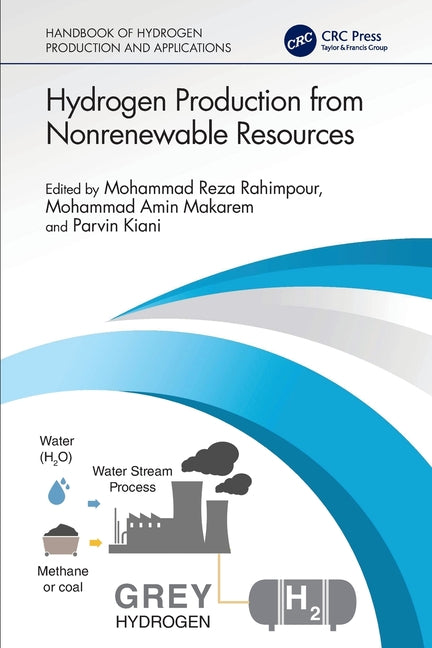 HANDBOOK OF HYDROGEN PRODUCTION AND APPLICATIONS

CRC CRC Press Taylor & Francis Group

Hydrogen Production from Nonrenewable Resources

Edited by Mohammad Reza Rahimpour, Mohammad Amin Makarem and Parvin Kiani

Water ($H_2O$)

Water Stream Process

Methane or coal

GREY HYDROGEN

$H_2$